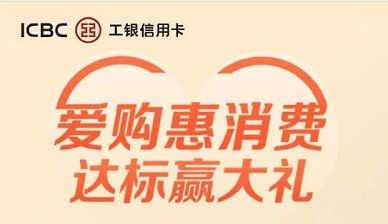 ICBC 工银信用卡

爱购惠消费
达标赢大礼